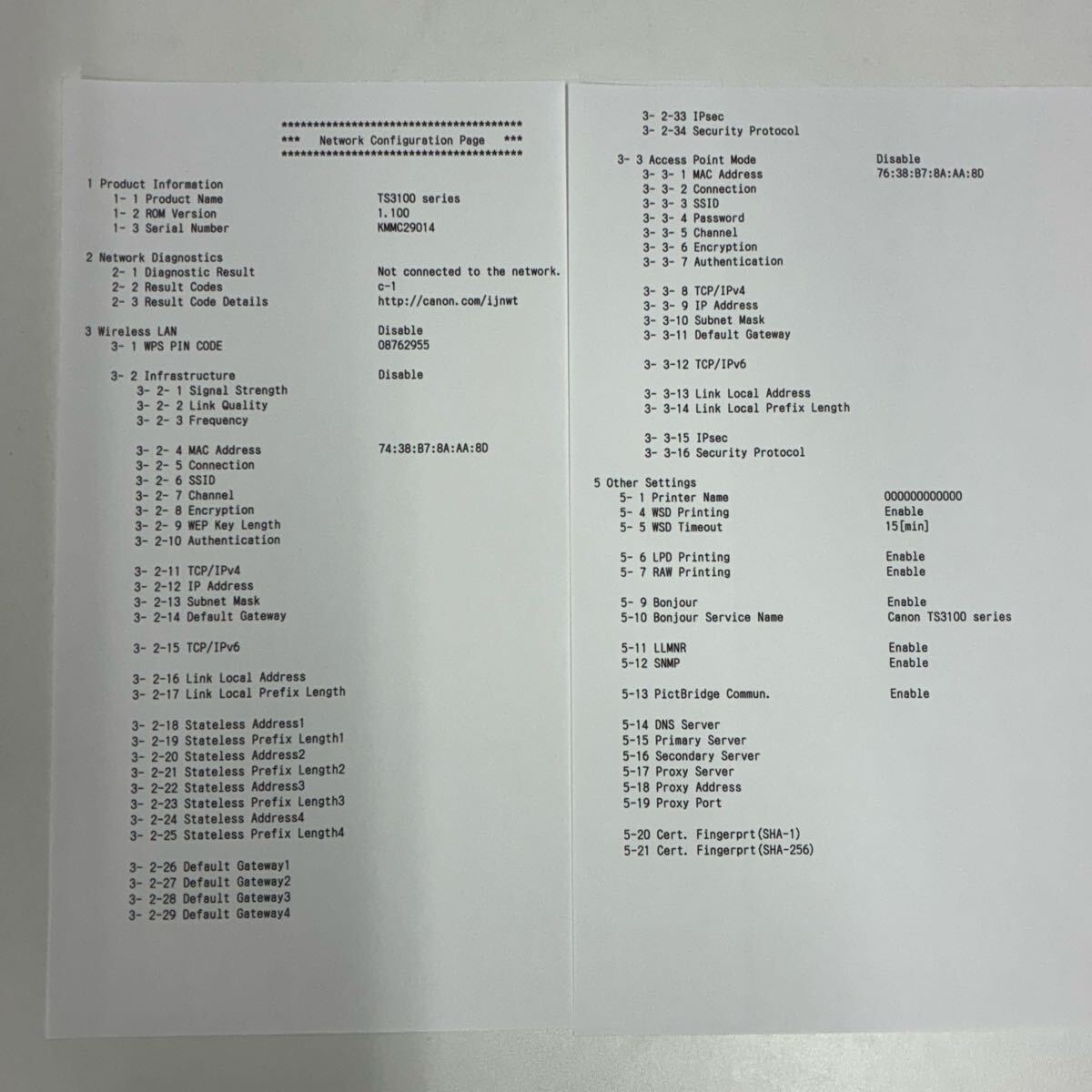 ****************************************
*** Network Configuration Page ***
****************************************

1 Product Information
1- 1 Product Name
TS3100 series
1- 2 ROM Version
1.100
1- 3 Serial Number
KMMC29014

2 Network Diagnostics
2- 1 Diagnostic Result
Not connected to the network.
2- 2 Result Codes
c-1
2- 3 Result Code Details
http://canon.com/ijnwt

3 Wireless LAN
Disable
3- 1 WPS PIN CODE
08762955

3- 2 Infrastructure
Disable
3- 2- 1 Signal Strength
3- 2- 2 Link Quality
3- 2- 3 Frequency

3- 2- 4 MAC Address
74:38:B7:8A:AA:8D
3- 2- 5 Connection
3- 2- 6 SSID
3- 2- 7 Channel
3- 2- 8 Encryption
3- 2- 9 WEP Key Length
3- 2-10 Authentication

3- 2-11 TCP/IPv4
3- 2-12 IP Address
3- 2-13 Subnet Mask
3- 2-14 Default Gateway

3- 2-15 TCP/IPv6

3- 2-16 Link Local Address
3- 2-17 Link Local Prefix Length

3- 2-18 Stateless Address1
3- 2-19 Stateless Prefix Length1
3- 2-20 Stateless Address2
3- 2-21 Stateless Prefix Length2
3- 2-22 Stateless Address3
3- 2-23 Stateless Prefix Length3
3- 2-24 Stateless Address4
3- 2-25 Stateless Prefix Length4

3- 2-26 Default Gateway1
3- 2-27 Default Gateway2
3- 2-28 Default Gateway3
3- 2-29 Default Gateway4

3- 2-33 IPsec
3- 2-34 Security Protocol

3- 3 Access Point Mode
Disable
3- 3- 1 MAC Address
76:38:B7:8A:AA:8D
3- 3- 2 Connection
3- 3- 3 SSID
3- 3- 4 Password
3- 3- 5 Channel
3- 3- 6 Encryption
3- 3- 7 Authentication

3- 3- 8 TCP/IPv4
3- 3- 9 IP Address
3- 3-10 Subnet Mask
3- 3-11 Default Gateway

3- 3-12 TCP/IPv6

3- 3-13 Link Local Address
3- 3-14 Link Local Prefix Length

3- 3-15 IPsec
3- 3-16 Security Protocol

5 Other Settings
5- 1 Printer Name
000000000000
5- 4 WSD Printing
Enable
5- 5 WSD Timeout
15[min]

5- 6 LPD Printing
Enable
5- 7 RAW Printing
Enable

5- 9 Bonjour
Enable
5-10 Bonjour Service Name
Canon TS3100 series

5-11 LLMNR
Enable
5-12 SNMP
Enable

5-13 PictBridge Commun.
Enable

5-14 DNS Server
5-15 Primary Server
5-16 Secondary Server
5-17 Proxy Server
5-18 Proxy Address
5-19 Proxy Port

5-20 Cert. Fingerprt(SHA-1)
5-21 Cert. Fingerprt(SHA-256)